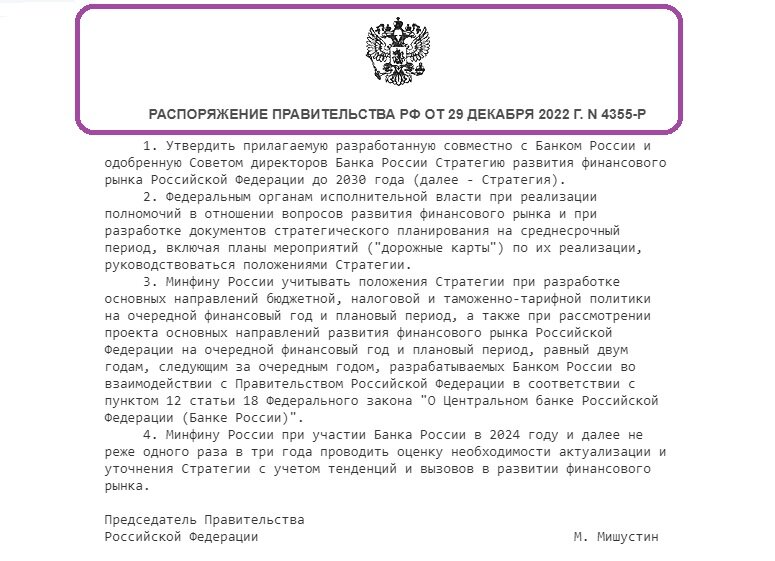 РАСПОРЯЖЕНИЕ ПРАВИТЕЛЬСТВА РФ ОТ 29 ДЕКАБРЯ 2022 Г. N 4355-Р

1. Утвердить прилагаемую разработанную совместно с Банком России и одобренную Советом директоров Банка России Стратегию развития финансового рынка Российской Федерации до 2030 года (далее - Стратегия).

2. Федеральным органам исполнительной власти при реализации полномочий в отношении вопросов развития финансового рынка и при разработке документов стратегического планирования на среднесрочный период, включая планы мероприятий ("дорожные карты") по их реализации, руководствоваться положениями Стратегии.

3. Минфину России учитывать положения Стратегии при разработке основных направлений бюджетной, налоговой и таможенно-тарифной политики на очередной финансовый год и плановый период, а также при рассмотрении проекта основных направлений развития финансового рынка Российской Федерации на очередной финансовый год и плановый период, равный двум годам, следующим за очередным годом, разрабатываемых Банком России во взаимодействии с Правительством Российской Федерации в соответствии с пунктом 12 статьи 18 Федерального закона "О Центральном банке Российской Федерации (Банке России)".

4. Минфину России при участии Банка России в 2024 году и далее не реже одного раза в три года проводить оценку необходимости актуализации и уточнения Стратегии с учетом тенденций и вызовов в развитии финансового рынка.

Председатель Правительства
Российской Федерации
М. Мишустин